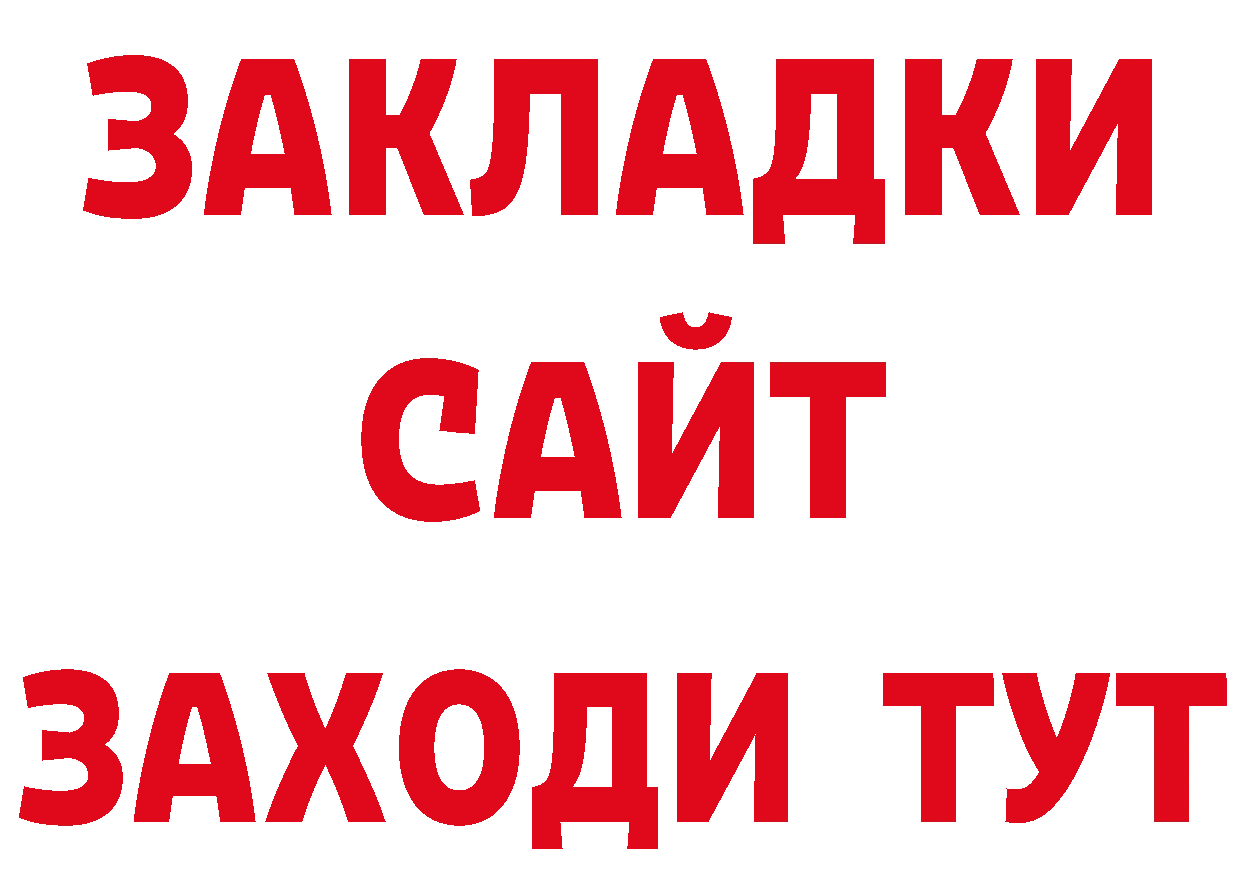 ЗАКЛАДКИ
САЙТ
ЗАХОДИ ТУТ